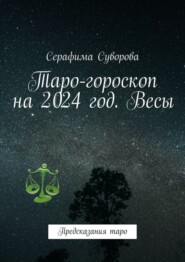 Серафима Суворова

Таро-гороскоп на 2024 год. Весы

Предсказания таро